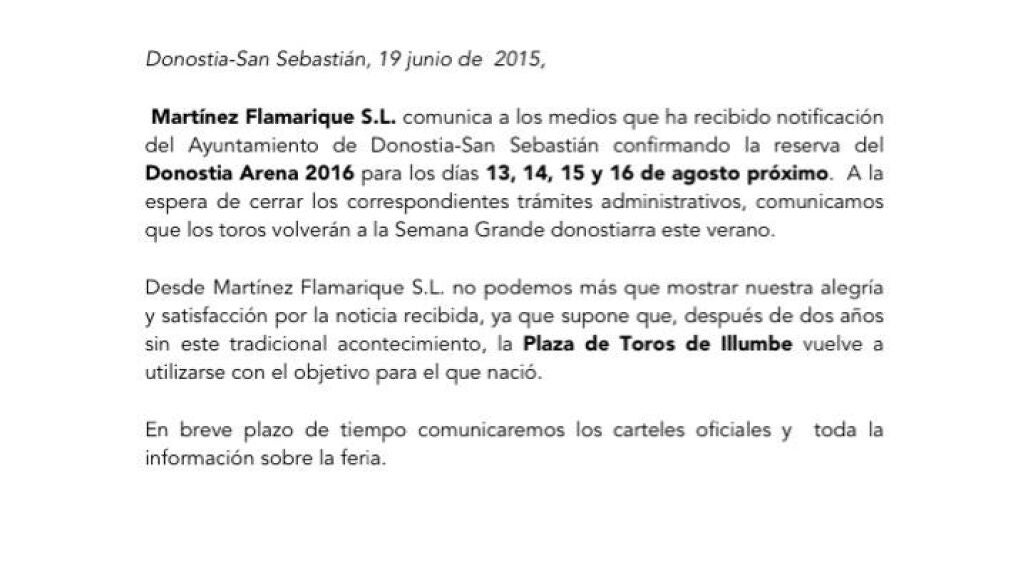 Donostia-San Sebastián, 19 junio de 2015,

Martínez Flamarique S.L. comunica a los medios que ha recibido notificación del Ayuntamiento de Donostia-San Sebastián confirmando la reserva del Donostia Arena 2016 para los días 13, 14, 15 y 16 de agosto próximo. A la espera de cerrar los correspondientes trámites administrativos, comunicamos que los toros volverán a la Semana Grande donostiarra este verano.

Desde Martínez Flamarique S.L. no podemos más que mostrar nuestra alegría y satisfacción por la noticia recibida, ya que supone que, después de dos años sin este tradicional acontecimiento, la Plaza de Toros de Illumbe vuelve a utilizarse con el objetivo para el que nació.

En breve plazo de tiempo comunicaremos los carteles oficiales y toda la información sobre la feria.